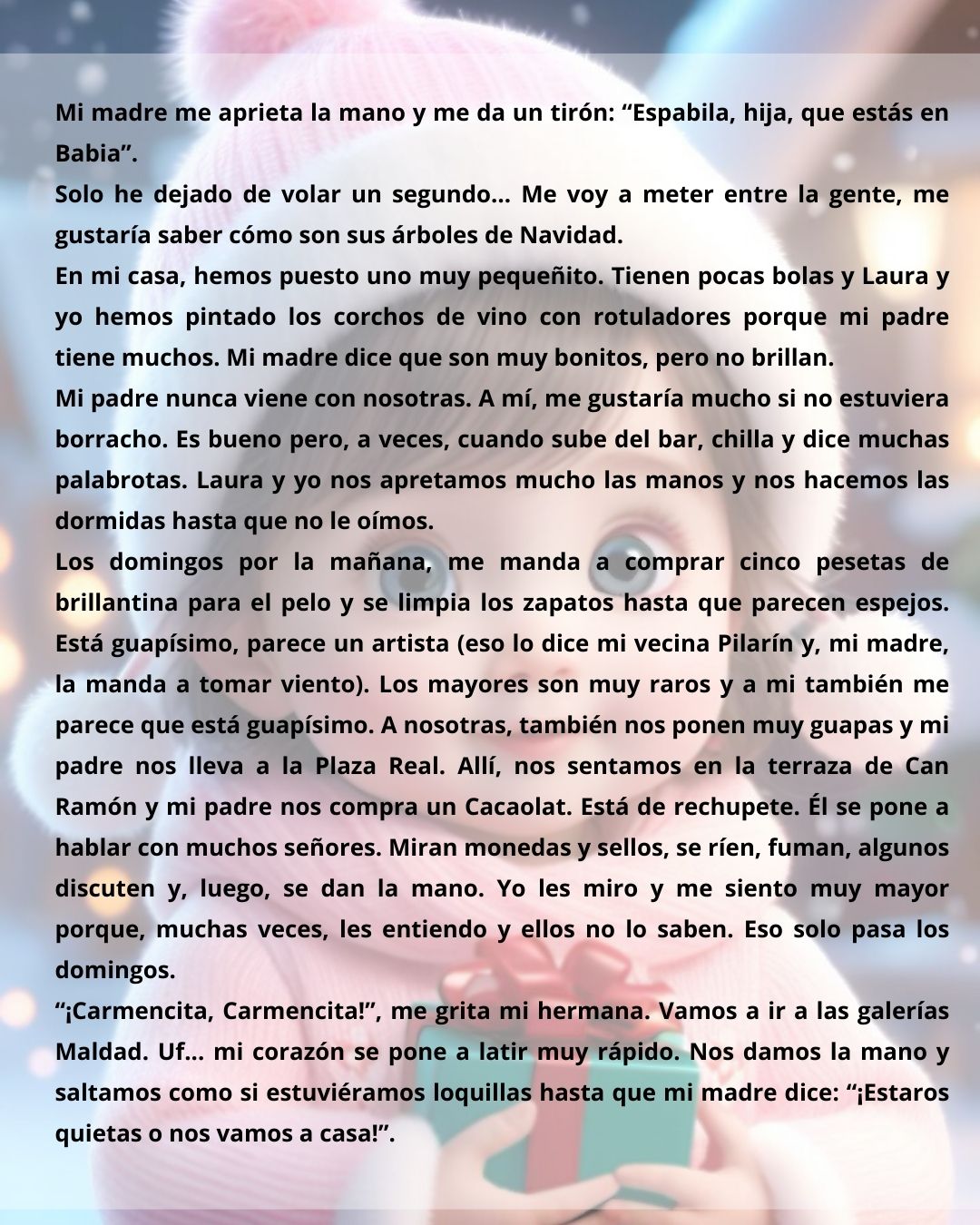 Mi madre me aprieta la mano y me da un tirón: “Espabila, hija, que estás en Babia”.
Solo he dejado de volar un segundo... Me voy a meter entre la gente, me gustaría saber cómo son sus árboles de Navidad.
En mi casa, hemos puesto uno muy pequeñito. Tienen pocas bolas y Laura y yo hemos pintado los corchos de vino con rotuladores porque mi padre tiene muchos. Mi madre dice que son muy bonitos, pero no brillan.
Mi padre nunca viene con nosotras. A mí, me gustaría mucho si no estuviera borracho. Es bueno pero, a veces, cuando sube del bar, chilla y dice muchas palabrotas. Laura y yo nos apretamos mucho las manos y nos hacemos las dormidas hasta que no le oímos.
Los domingos por la mañana, me manda a comprar cinco pesetas de brillantina para el pelo y se limpia los zapatos hasta que parecen espejos. Está guapísimo, parece un artista (eso lo dice mi vecina Pilarín y, mi madre, la manda a tomar viento). Los mayores son muy raros y a mi también me parece que está guapísimo. A nosotras, también nos ponen muy guapas y mi padre nos lleva a la Plaza Real. Allí, nos sentamos en la terraza de Can Ramón y mi padre nos compra un Cacaolat. Está de rechupete. Él se pone a hablar con muchos señores. Miran monedas y sellos, se ríen, fuman, algunos discuten y, luego, se dan la mano. Yo les miro y me siento muy mayor porque, muchas veces, les entiendo y ellos no lo saben. Eso solo pasa los domingos.
“¡Carmencita, Carmencita!”, me grita mi hermana. Vamos a ir a las galerías Maldad. Uf... mi corazón se pone a latir muy rápido. Nos damos la mano y saltamos como si estuviéramos loquillas hasta que mi madre dice: “¡Estaros quietas o nos vamos a casa!”.